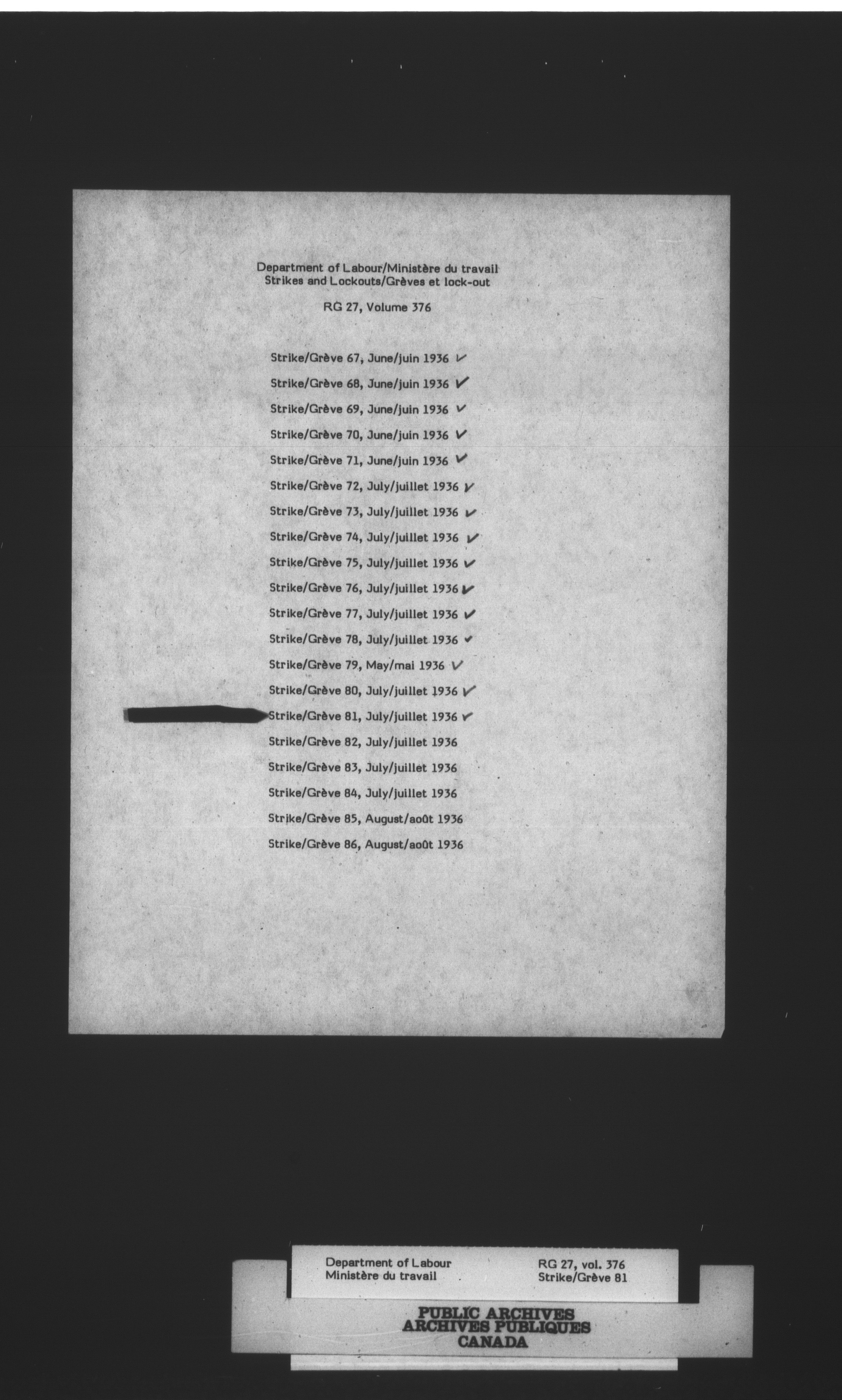 Department of Labour/Ministère du travail
Strikes and Lockouts/Grèves et lock-out

RG 27, Volume 376

Strike/Grève 67, June/juin 1936 ✓

Strike/Grève 68, June/juin 1936 ✓

Strike/Grève 69, June/juin 1936 ✓

Strike/Grève 70, June/juin 1936 ✓

Strike/Grève 71, June/juin 1936 ✓

Strike/Grève 72, July/juillet 1936 ✓

Strike/Grève 73, July/juillet 1936 ✓

Strike/Grève 74, July/juillet 1936 ✓

Strike/Grève 75, July/juillet 1936 ✓

Strike/Grève 76, July/juillet 1936 ✓

Strike/Grève 77, July/juillet 1936 ✓

Strike/Grève 78, July/juillet 1936 ✓

Strike/Grève 79, May/mai 1936 ✓

Strike/Grève 80, July/juillet 1936 ✓

Strike/Grève 81, July/juillet 1936 ✓

Strike/Grève 82, July/juillet 1936

Strike/Grève 83, July/juillet 1936

Strike/Grève 84, July/juillet 1936

Strike/Grève 85, August/août 1936

Strike/Grève 86, August/août 1936

Department of Labour
Ministère du travail

RG 27, vol. 376
Strike/Grève 81

PUBLIC ARCHIVES
ARCHIVES PUBLIQUES
CANADA